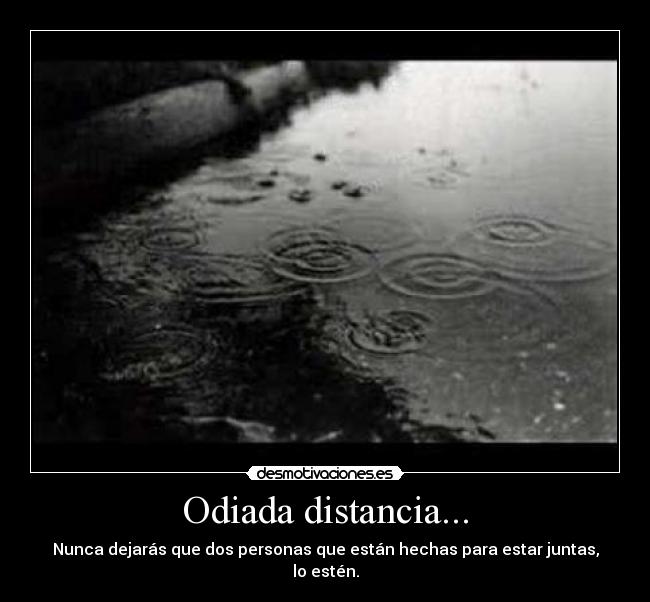 desmotivaciones.es

Odiada distancia...

Nunca dejarás que dos personas que están hechas para estar juntas, lo estén.